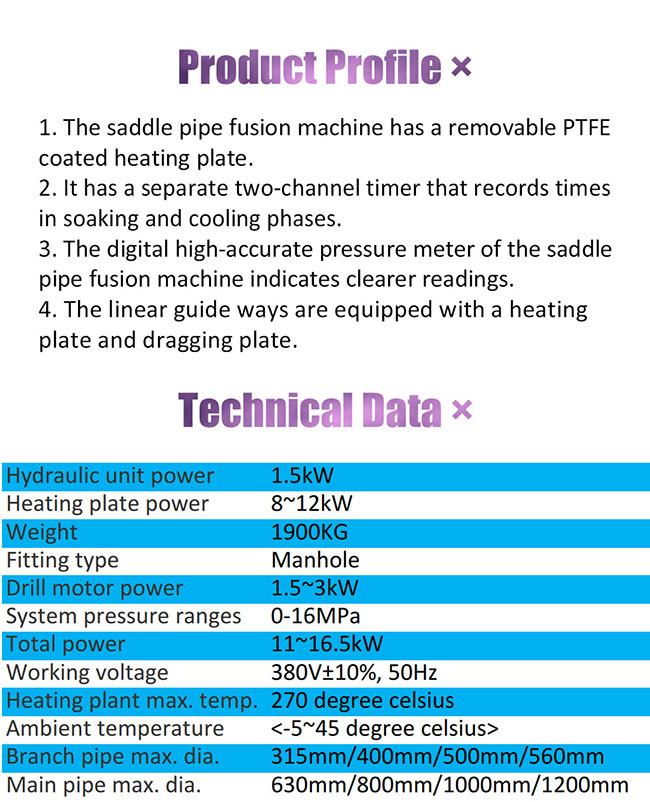 Product Profile ×

1. The saddle pipe fusion machine has a removable PTFE coated heating plate.
2. It has a separate two-channel timer that records times in soaking and cooling phases.
3. The digital high-accurate pressure meter of the saddle pipe fusion machine indicates clearer readings.
4. The linear guide ways are equipped with a heating plate and dragging plate.

Technical Data ×

| | |
|---|---|
| Hydraulic unit power | 1.5kW |
| Heating plate power | 8~12kW |
| Weight | 1900KG |
| Fitting type | Manhole |
| Drill motor power | 1.5~3kW |
| System pressure ranges | 0-16MPa |
| Total power | 11~16.5kW |
| Working voltage | 380V±10%, 50Hz |
| Heating plant max. temp. | 270 degree celsius |
| Ambient temperature | <-5~45 degree celsius> |
| Branch pipe max. dia. | 315mm/400mm/500mm/560mm |
| Main pipe max. dia. | 630mm/800mm/1000mm/1200mm |